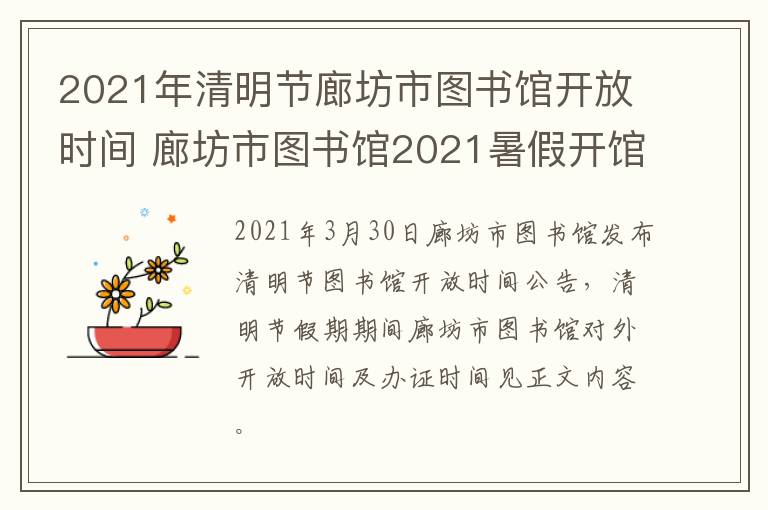 2021年清明节廊坊市图书馆开放时间 廊坊市图书馆2021暑假开馆

2021年3月30日廊坊市图书馆发布清明节图书馆开放时间公告，清明节假期期间廊坊市图书馆对外开放时间及办证时间见正文内容。